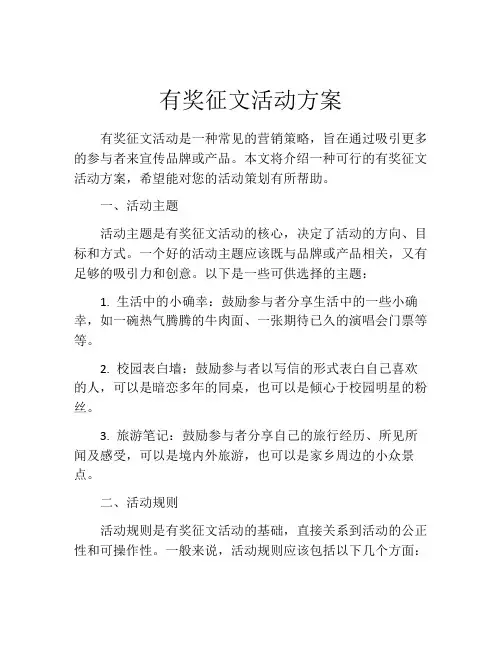 有奖征文活动方案

有奖征文活动是一种常见的营销策略，旨在通过吸引更多的参与者来宣传品牌或产品。本文将介绍一种可行的有奖征文活动方案，希望能对您的活动策划有所帮助。

一、活动主题

活动主题是有奖征文活动的核心，决定了活动的方向、目标和方式。一个好的活动主题应该既与品牌或产品相关，又有足够的吸引力和创意。以下是一些可供选择的主题：

1. 生活中的小确幸：鼓励参与者分享生活中的一些小确幸，如一碗热气腾腾的牛肉面、一张期待已久的演唱会门票等等。

2. 校园表白墙：鼓励参与者以写信的形式表白自己喜欢的人，可以是暗恋多年的同桌，也可以是倾心于校园明星的粉丝。

3. 旅游笔记：鼓励参与者分享自己的旅行经历、所见所闻及感受，可以是境内外旅游，也可以是家乡周边的小众景点。

二、活动规则

活动规则是有奖征文活动的基础，直接关系到活动的公正性和可操作性。一般来说，活动规则应该包括以下几个方面：